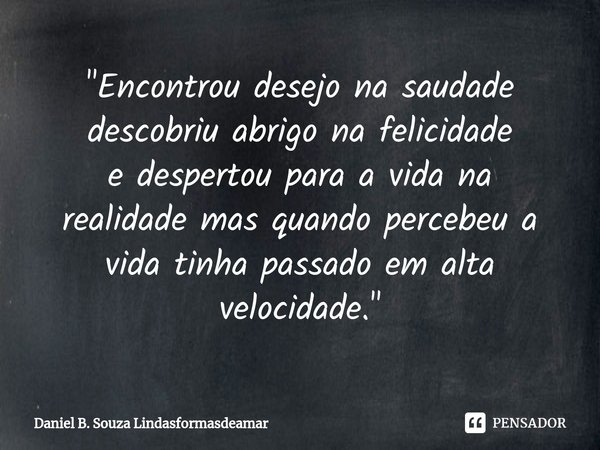 "Encontrou desejo na saudade descobriu abrigo na felicidade e despertou para a vida na realidade mas quando percebeu a vida tinha passado em alta velocidade."

Daniel B. Souza Lindasformasdeamar

PENSADOR